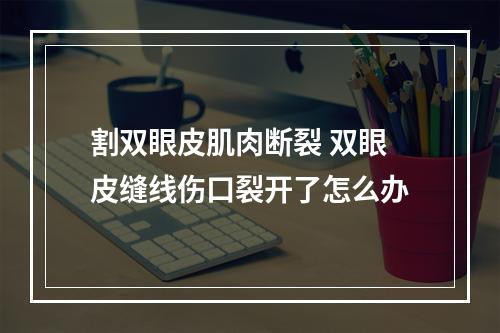 割双眼皮肌肉断裂 双眼皮缝线伤口裂开了怎么办